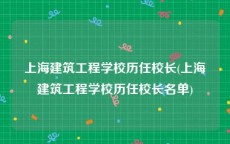 上海建筑工程学校历任校长(上海建筑工程学校历任校长名单)